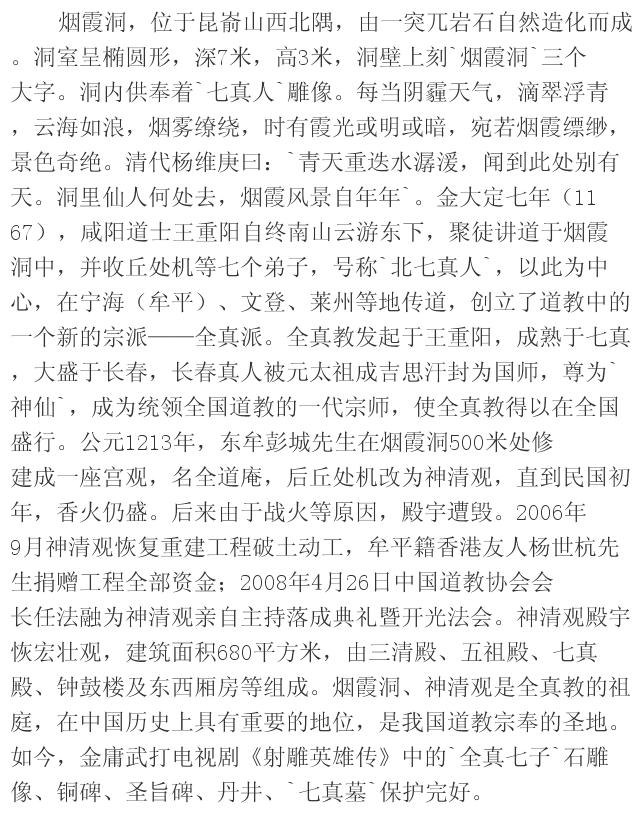 烟霞洞，位于昆嵛山西北隅，由一突兀岩石自然造化而成。洞室呈椭圆形，深7米，高3米，洞壁上刻`烟霞洞`三个大字。洞内供奉着`七真人`雕像。每当阴霾天气，滴翠浮青，云海如浪，烟雾缭绕，时有霞光或明或暗，宛若烟霞缥缈，景色奇绝。清代杨维庚曰：`青天重迭水潺湲，闻到此处别有天。洞里仙人何处去，烟霞风景自年年`。金大定七年（1167），咸阳道士王重阳自终南山云游东下，聚徒讲道于烟霞洞中，并收丘处机等七个弟子，号称`北七真人`，以此为中心，在宁海（牟平）、文登、莱州等地传道，创立了道教中的一个新的宗派——全真派。全真教发起于王重阳，成熟于七真，大盛于长春，长春真人被元太祖成吉思汗封为国师，尊为`神仙`，成为统领全国道教的一代宗师，使全真教得以在全国盛行。公元1213年，东牟彭城先生在烟霞洞500米处修建成一座宫观，名全道庵，后丘处机改为神清观，直到民国初年，香火仍盛。后来由于战火等原因，殿宇遭毁。2006年9月神清观恢复重建工程破土动工，牟平籍香港友人杨世杭先生捐赠工程全部资金；2008年4月26日中国道教协会会长任法融为神清观亲自主持落成典礼暨开光法会。神清观殿宇恢宏壮观，建筑面积680平方米，由三清殿、五祖殿、七真殿、钟鼓楼及东西厢房等组成。烟霞洞、神清观是全真教的祖庭，在中国历史上具有重要的地位，是我国道教宗奉的圣地。如今，金庸武打电视剧《射雕英雄传》中的`全真七子`石雕像、铜碑、圣旨碑、丹井、`七真墓`保护完好。